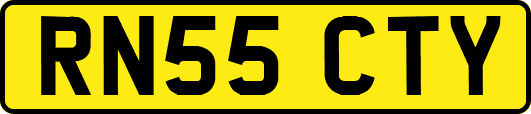 RN55 CTY